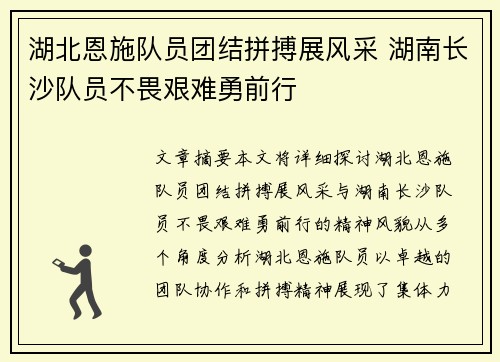 湖北恩施队员团结拼搏展风采 湖南长沙队员不畏艰难勇前行

文章摘要本文将详细探讨湖北恩施队员团结拼搏展风采与湖南长沙队员不畏艰难勇前行的精神风貌从多个角度分析湖北恩施队员以卓越的团队协作和拼搏精神展现了集体力